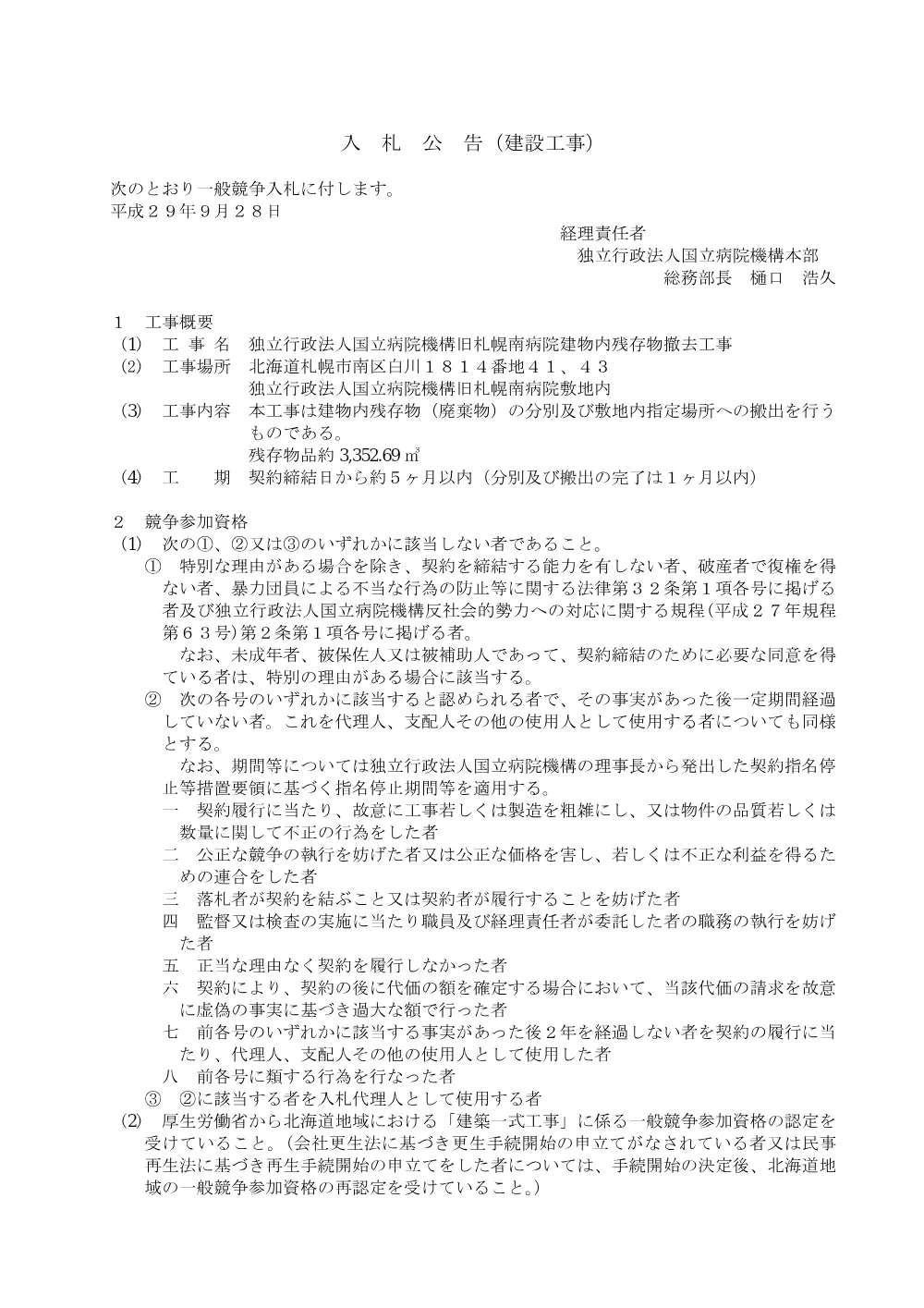 入　札　公　告（建設工事）

次のとおり一般競争入札に付します。
平成２９年９月２８日

経理責任者
独立行政法人国立病院機構本部
総務部長　樋口　浩久

１　工事概要
(1)　工 事 名　独立行政法人国立病院機構旧札幌南病院建物内残存物撤去工事
(2)　工事場所　北海道札幌市南区白川１８１４番地４１、４３
独立行政法人国立病院機構旧札幌南病院敷地内
(3)　工事内容　本工事は建物内残存物（廃棄物）の分別及び敷地内指定場所への搬出を行うものである。
残存物品約 3,352.69 ㎥
(4)　工　　期　契約締結日から約５ヶ月以内（分別及び搬出の完了は１ヶ月以内）

２　競争参加資格
(1)　次の①、②又は③のいずれかに該当しない者であること。
①　特別な理由がある場合を除き、契約を締結する能力を有しない者、破産者で復権を得ない者、暴力団員による不当な行為の防止等に関する法律第３２条第１項各号に掲げる者及び独立行政法人国立病院機構反社会的勢力への対応に関する規程（平成２７年規程第６３号）第２条第１項各号に掲げる者。
なお、未成年者、被保佐人又は被補助人であって、契約締結のために必要な同意を得ている者は、特別の理由がある場合に該当する。
②　次の各号のいずれかに該当すると認められる者で、その事実があった後一定期間経過していない者。これを代理人、支配人その他の使用人として使用する者についても同様とする。
なお、期間等については独立行政法人国立病院機構の理事長から発出した契約指名停止等措置要領に基づく指名停止期間等を適用する。
一　契約履行に当たり、故意に工事若しくは製造を粗雑にし、又は物件の品質若しくは数量に関して不正の行為をした者
二　公正な競争の執行を妨げた者又は公正な価格を害し、若しくは不正な利益を得るための連合をした者
三　落札者が契約を結ぶこと又は契約者が履行することを妨げた者
四　監督又は検査の実施に当たり職員及び経理責任者が委託した者の職務の執行を妨げた者
五　正当な理由なく契約を履行しなかった者
六　契約により、契約の後に代価の額を確定する場合において、当該代価の請求を故意に虚偽の事実に基づき過大な額で行った者
七　前各号のいずれかに該当する事実があった後２年を経過しない者を契約の履行に当たり、代理人、支配人その他の使用人として使用した者
八　前各号に類する行為を行なった者
③　②に該当する者を入札代理人として使用する者
(2)　厚生労働省から北海道地域における「建築一式工事」に係る一般競争参加資格の認定を受けていること。（会社更生法に基づき更生手続開始の申立てがなされている者又は民事再生法に基づき再生手続開始の申立てをした者については、手続開始の決定後、北海道地域の一般競争参加資格の再認定を受けていること。）